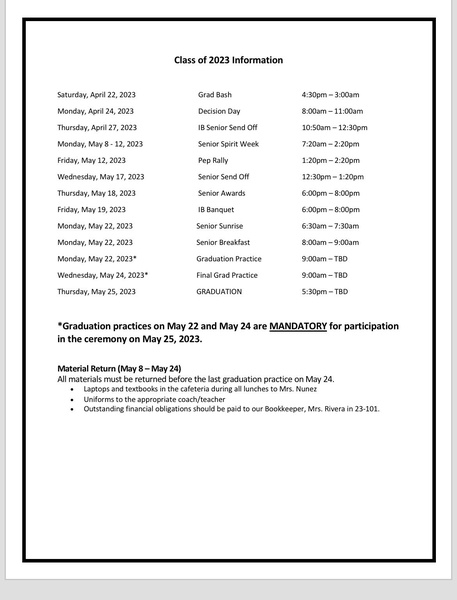 Class of 2023 Information

| | | |
|---|---|---|
| Saturday, April 22, 2023 | Grad Bash | 4:30pm – 3:00am |
| Monday, April 24, 2023 | Decision Day | 8:00am – 11:00am |
| Thursday, April 27, 2023 | IB Senior Send Off | 10:50am – 12:30pm |
| Monday, May 8 - 12, 2023 | Senior Spirit Week | 7:20am – 2:20pm |
| Friday, May 12, 2023 | Pep Rally | 1:20pm – 2:20pm |
| Wednesday, May 17, 2023 | Senior Send Off | 12:30pm – 1:20pm |
| Thursday, May 18, 2023 | Senior Awards | 6:00pm – 8:00pm |
| Friday, May 19, 2023 | IB Banquet | 6:00pm – 8:00pm |
| Monday, May 22, 2023 | Senior Sunrise | 6:30am – 7:30am |
| Monday, May 22, 2023 | Senior Breakfast | 8:00am – 9:00am |
| Monday, May 22, 2023* | Graduation Practice | 9:00am – TBD |
| Wednesday, May 24, 2023* | Final Grad Practice | 9:00am – TBD |
| Thursday, May 25, 2023 | GRADUATION | 5:30pm – TBD |

*Graduation practices on May 22 and May 24 are MANDATORY for participation in the ceremony on May 25, 2023.

Material Return (May 8 – May 24)
All materials must be returned before the last graduation practice on May 24.
• Laptops and textbooks in the cafeteria during all lunches to Mrs. Nunez
• Uniforms to the appropriate coach/teacher
• Outstanding financial obligations should be paid to our Bookkeeper, Mrs. Rivera in 23-101.